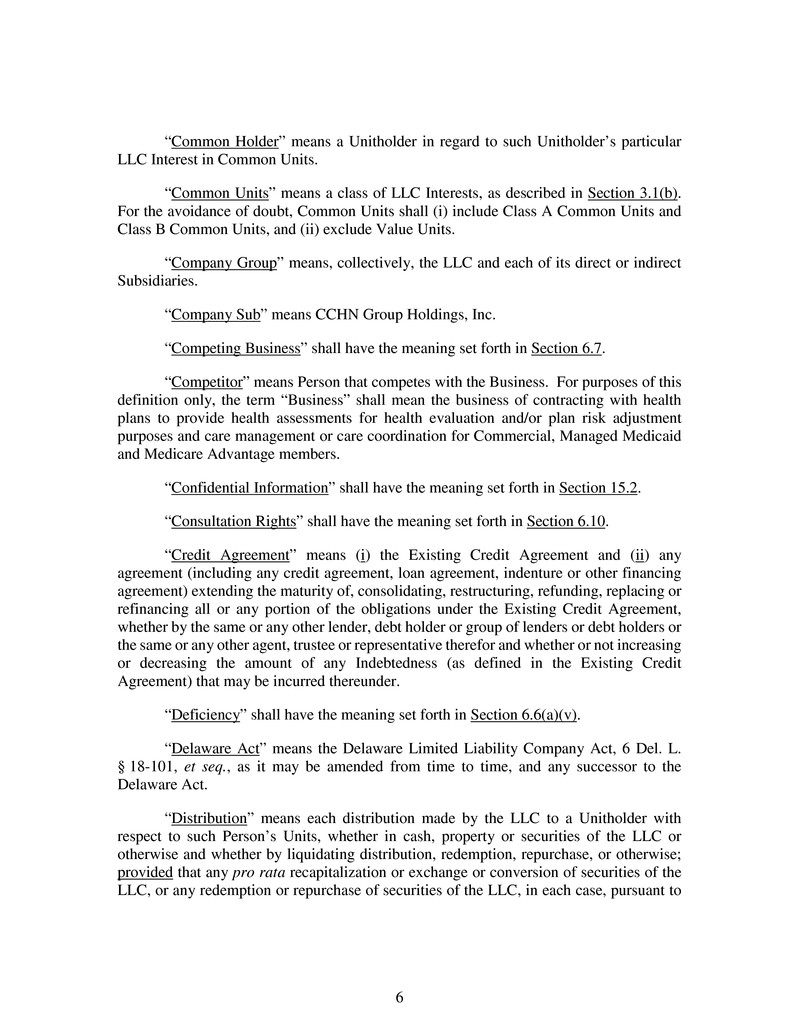 “Common Holder” means a Unitholder in regard to such Unitholder’s particular LLC Interest in Common Units.

“Common Units” means a class of LLC Interests, as described in Section 3.1(b). For the avoidance of doubt, Common Units shall (i) include Class A Common Units and Class B Common Units, and (ii) exclude Value Units.

“Company Group” means, collectively, the LLC and each of its direct or indirect Subsidiaries.

“Company Sub” means CCHN Group Holdings, Inc.

“Competing Business” shall have the meaning set forth in Section 6.7.

“Competitor” means Person that competes with the Business. For purposes of this definition only, the term “Business” shall mean the business of contracting with health plans to provide health assessments for health evaluation and/or plan risk adjustment purposes and care management or care coordination for Commercial, Managed Medicaid and Medicare Advantage members.

“Confidential Information” shall have the meaning set forth in Section 15.2.

“Consultation Rights” shall have the meaning set forth in Section 6.10.

“Credit Agreement” means (i) the Existing Credit Agreement and (ii) any agreement (including any credit agreement, loan agreement, indenture or other financing agreement) extending the maturity of, consolidating, restructuring, refunding, replacing or refinancing all or any portion of the obligations under the Existing Credit Agreement, whether by the same or any other lender, debt holder or group of lenders or debt holders or the same or any other agent, trustee or representative therefor and whether or not increasing or decreasing the amount of any Indebtedness (as defined in the Existing Credit Agreement) that may be incurred thereunder.

“Deficiency” shall have the meaning set forth in Section 6.6(a)(v).

“Delaware Act” means the Delaware Limited Liability Company Act, 6 Del. L. § 18-101, et seq., as it may be amended from time to time, and any successor to the Delaware Act.

“Distribution” means each distribution made by the LLC to a Unitholder with respect to such Person’s Units, whether in cash, property or securities of the LLC or otherwise and whether by liquidating distribution, redemption, repurchase, or otherwise; provided that any pro rata recapitalization or exchange or conversion of securities of the LLC, or any redemption or repurchase of securities of the LLC, in each case, pursuant to

6